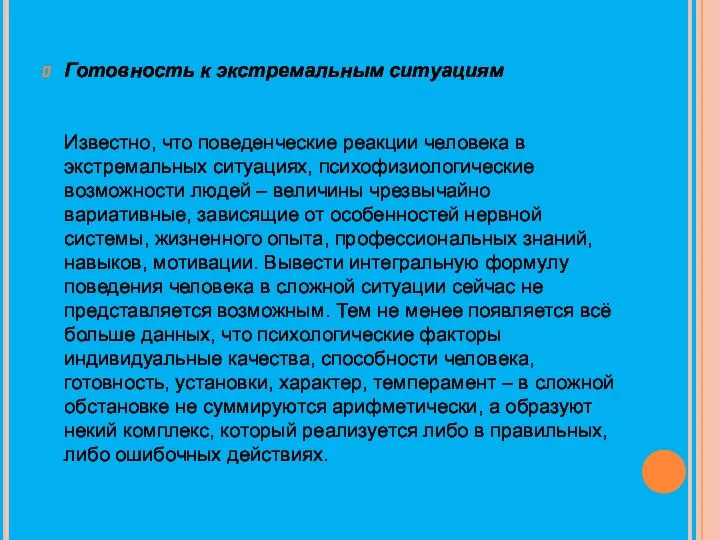 Готовность к экстремальным ситуациям

Известно, что поведенческие реакции человека в экстремальных ситуациях, психофизиологические возможности людей – величины чрезвычайно вариативные, зависящие от особенностей нервной системы, жизненного опыта, профессиональных знаний, навыков, мотивации. Вывести интегральную формулу поведения человека в сложной ситуации сейчас не представляется возможным. Тем не менее появляется всё больше данных, что психологические факторы индивидуальные качества, способности человека, готовность, установки, характер, темперамент – в сложной обстановке не суммируются арифметически, а образуют некий комплекс, который реализуется либо в правильных, либо ошибочных действиях.